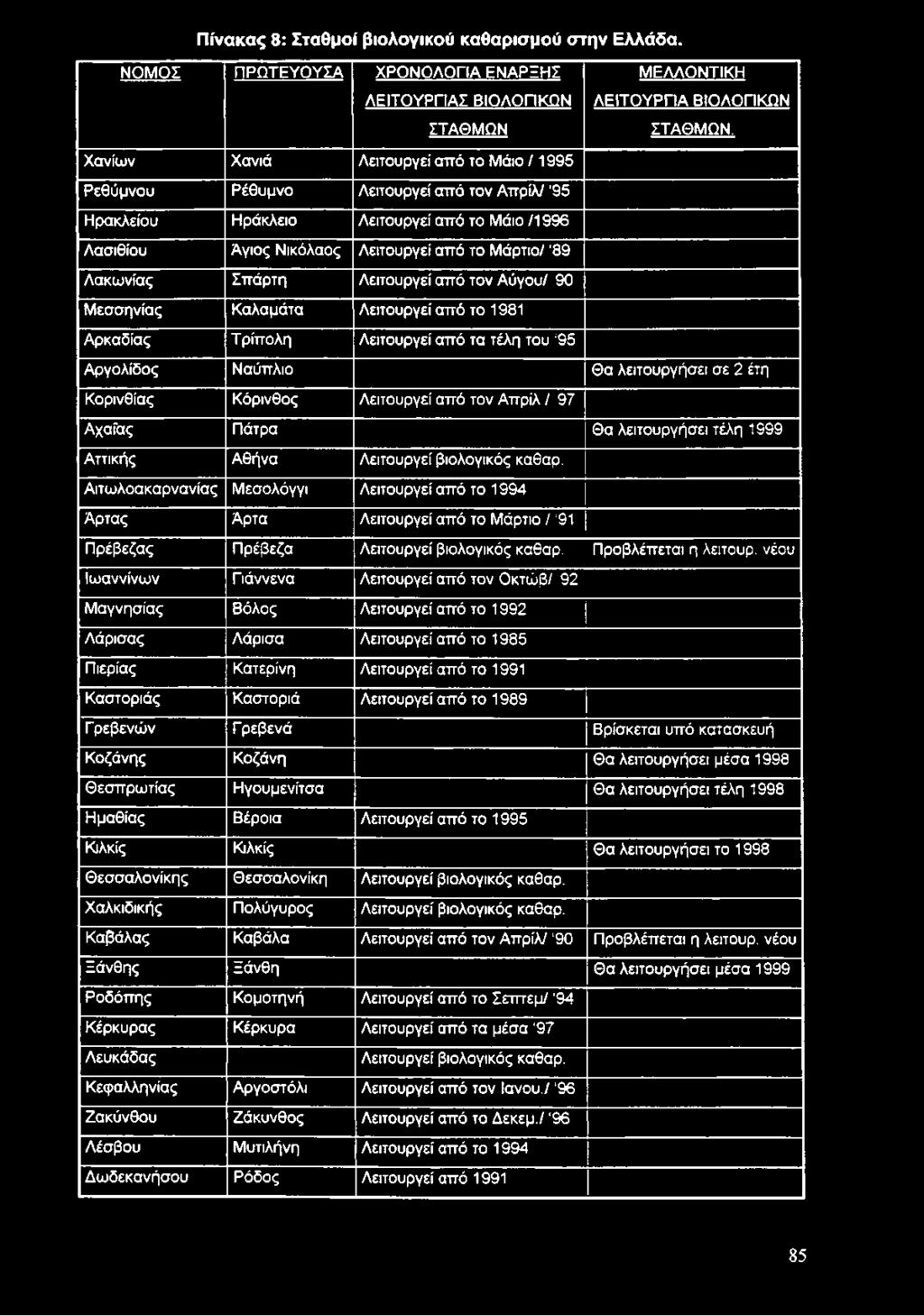 Πίνακας 8: Σταθμοί βιολογικού καθαρισμού στην Ελλάδα.

| ΝΟΜΟΣ | ΠΡΩΤΕΥΟΥΣΑ | ΧΡΟΝΟΛΟΓΙΑ ΕΝΑΡΞΗΣ ΛΕΙΤΟΥΡΓΙΑΣ ΒΙΟΛΟΓΙΚΩΝ ΣΤΑΘΜΩΝ | ΜΕΛΛΟΝΤΙΚΗ ΛΕΙΤΟΥΡΓΙΑ ΒΙΟΛΟΓΙΚΩΝ ΣΤΑΘΜΩΝ. |
|---|---|---|---|
| Χανίων | Χανιά | Λειτουργεί από το Μάιο / 1995 | |
| Ρεθύμνου | Ρέθυμνο | Λειτουργεί από τον Απρίλ/ '95 | |
| Ηρακλείου | Ηράκλειο | Λειτουργεί από το Μάιο /1996 | |
| Λασιθίου | Άγιος Νικόλαος | Λειτουργεί από το Μάρτιο/ '89 | |
| Λακωνίας | Σπάρτη | Λειτουργεί από τον Αύγου/ 90 | |
| Μεσσηνίας | Καλαμάτα | Λειτουργεί από το 1981 | |
| Αρκαδίας | Τρίπολη | Λειτουργεί από τα τέλη του '95 | |
| Αργολίδος | Ναύπλιο | | Θα λειτουργήσει σε 2 έτη |
| Κορινθίας | Κόρινθος | Λειτουργεί από τον Απρίλ / 97 | |
| Αχαΐας | Πάτρα | | Θα λειτουργήσει τέλη 1999 |
| Αττικής | Αθήνα | Λειτουργεί βιολογικός καθαρ. | |
| Αιτωλοακαρνανίας | Μεσολόγγι | Λειτουργεί από το 1994 | |
| Άρτας | Άρτα | Λειτουργεί από το Μάρτιο / '91 | |
| Πρέβεζας | Πρέβεζα | Λειτουργεί βιολογικός καθαρ. | Προβλέπεται η λειτουρ. νέου |
| Ιωαννίνων | Γιάννενα | Λειτουργεί από τον Οκτώβ/ 92 | |
| Μαγνησίας | Βόλος | Λειτουργεί από το 1992 | |
| Λάρισας | Λάρισα | Λειτουργεί από το 1985 | |
| Πιερίας | Κατερίνη | Λειτουργεί από το 1991 | |
| Καστοριάς | Καστοριά | Λειτουργεί από το 1989 | |
| Γρεβενών | Γρεβενά | | Βρίσκεται υπό κατασκευή |
| Κοζάνης | Κοζάνη | | Θα λειτουργήσει μέσα 1998 |
| Θεσπρωτίας | Ηγουμενίτσα | | Θα λειτουργήσει τέλη 1998 |
| Ημαθίας | Βέροια | Λειτουργεί από το 1995 | |
| Κιλκίς | Κιλκίς | | Θα λειτουργήσει το 1998 |
| Θεσσαλονίκης | Θεσσαλονίκη | Λειτουργεί βιολογικός καθαρ. | |
| Χαλκιδικής | Πολύγυρος | Λειτουργεί βιολογικός καθαρ. | |
| Καβάλας | Καβάλα | Λειτουργεί από τον Απρίλ/ '90 | Προβλέπεται η λειτουρ. νέου |
| Ξάνθης | Ξάνθη | | Θα λειτουργήσει μέσα 1999 |
| Ροδόπης | Κομοτηνή | Λειτουργεί από το Σεπτεμ/ '94 | |
| Κέρκυρας | Κέρκυρα | Λειτουργεί από τα μέσα '97 | |
| Λευκάδας | | Λειτουργεί βιολογικός καθαρ. | |
| Κεφαλληνίας | Αργοστόλι | Λειτουργεί από τον Ιανου./ '96 | |
| Ζακύνθου | Ζάκυνθος | Λειτουργεί από το Δεκεμ./ '96 | |
| Λέσβου | Μυτιλήνη | Λειτουργεί από το 1994 | |
| Δωδεκανήσου | Ρόδος | Λειτουργεί από 1991 | |

85